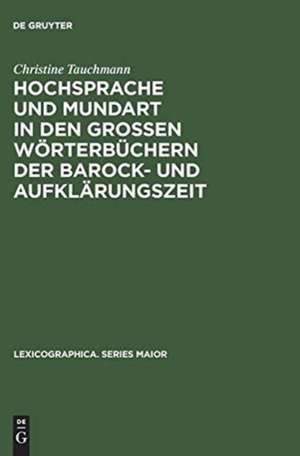 DE GRUYTER

Christine Tauchmann

HOCHSPRACHE UND MUNDART IN DEN GROSSEN WÖRTERBÜCHERN DER BAROCK- UND AUFKLÄRUNGSZEIT

LEXICOGRAPHICA. SERIES MAIOR

DE G